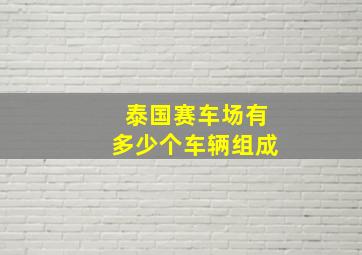 泰国赛车场有
多少个车辆组成